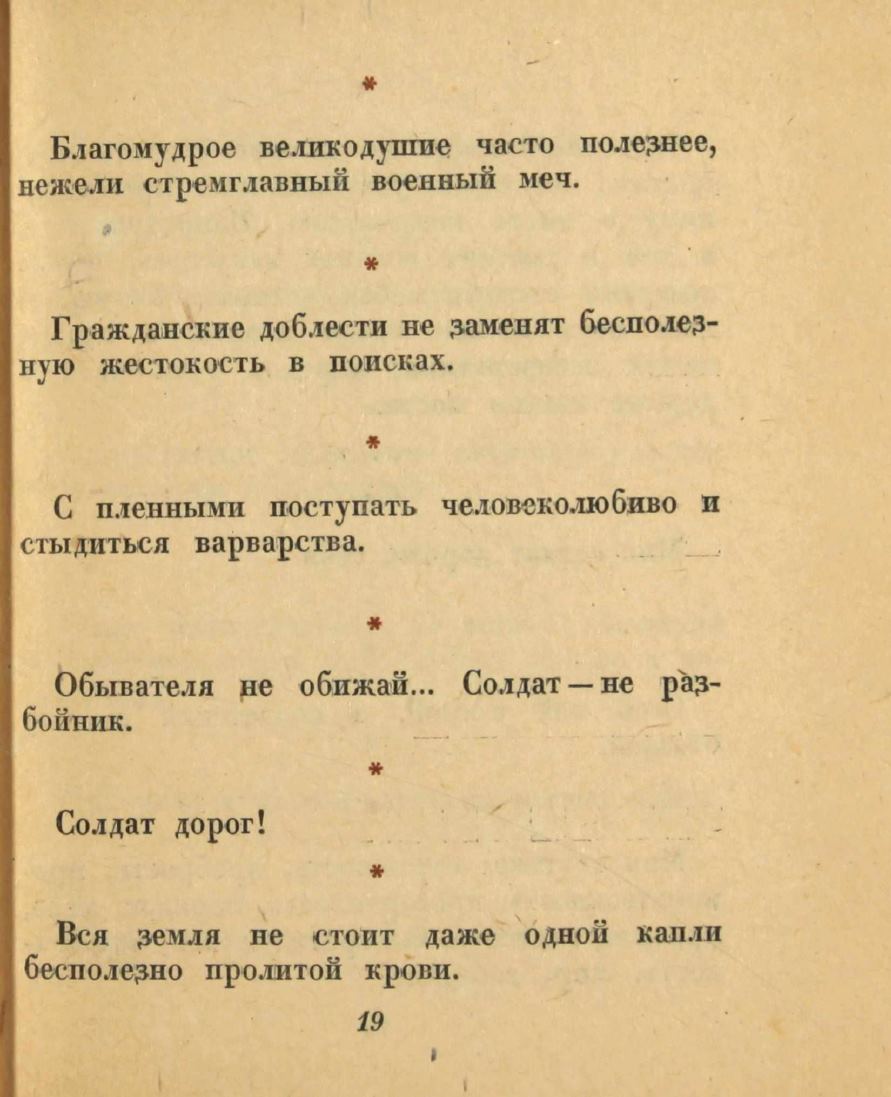 *

Благомудрое великодушие часто полезнее, нежели стремглавный военный меч.

*

Гражданские доблести не заменят бесполезную жестокость в поисках.

*

С пленными поступать человеколюбиво и стыдиться варварства.

*

Обывателя не обижай... Солдат — не разбойник.

*

Солдат дорог!

*

Вся земля не стоит даже одной капли бесполезно пролитой крови.

19